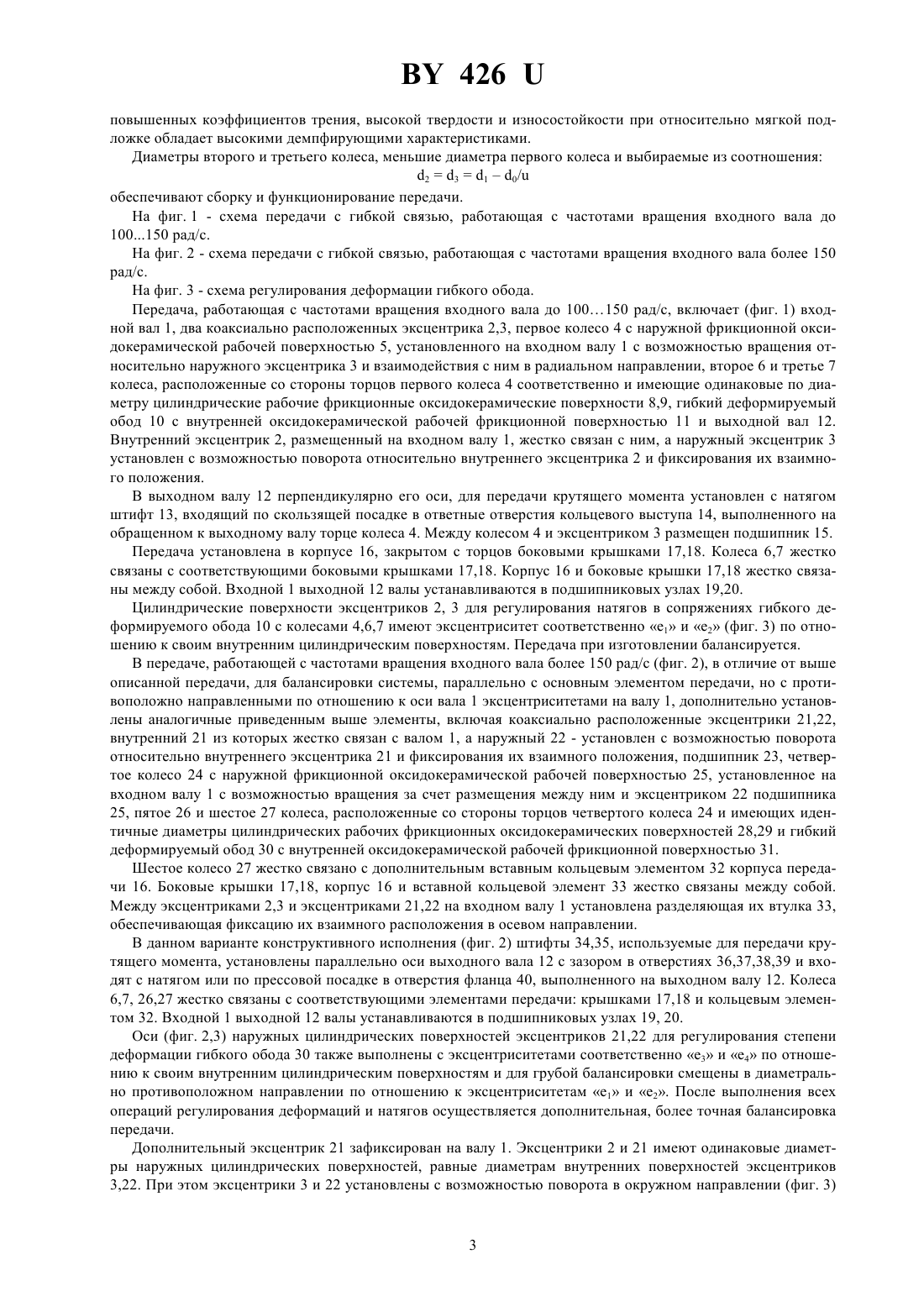 BY 426 U

повышенных коэффициентов трения, высокой твердости и износостойкости при относительно мягкой подложке обладает высокими демпфирующими характеристиками.

Диаметры второго и третьего колеса, меньшие диаметра первого колеса и выбираемые из соотношения:

$d_2 = d_3 = d_1 - d_0/u$

обеспечивают сборку и функционирование передачи.

На фиг. 1 - схема передачи с гибкой связью, работающая с частотами вращения входного вала до 100...150 рад/с.

На фиг. 2 - схема передачи с гибкой связью, работающая с частотами вращения входного вала более 150 рад/с.

На фиг. 3 - схема регулирования деформации гибкого обода.

Передача, работающая с частотами вращения входного вала до 100…150 рад/с, включает (фиг. 1) входной вал 1, два коаксиально расположенных эксцентрика 2,3, первое колесо 4 с наружной фрикционной оксидокерамической рабочей поверхностью 5, установленного на входном валу 1 с возможностью вращения относительно наружного эксцентрика 3 и взаимодействия с ним в радиальном направлении, второе 6 и третье 7 колеса, расположенные со стороны торцов первого колеса 4 соответственно и имеющие одинаковые по диаметру цилиндрические рабочие фрикционные оксидокерамические поверхности 8,9, гибкий деформируемый обод 10 с внутренней оксидокерамической рабочей фрикционной поверхностью 11 и выходной вал 12. Внутренний эксцентрик 2, размещенный на входном валу 1, жестко связан с ним, а наружный эксцентрик 3 установлен с возможностью поворота относительно внутреннего эксцентрика 2 и фиксирования их взаимного положения.

В выходном валу 12 перпендикулярно его оси, для передачи крутящего момента установлен с натягом штифт 13, входящий по скользящей посадке в ответные отверстия кольцевого выступа 14, выполненного на обращенном к выходному валу торце колеса 4. Между колесом 4 и эксцентриком 3 размещен подшипник 15.

Передача установлена в корпусе 16, закрытом с торцов боковыми крышками 17,18. Колеса 6,7 жестко связаны с соответствующими боковыми крышками 17,18. Корпус 16 и боковые крышки 17,18 жестко связаны между собой. Входной 1 выходной 12 валы устанавливаются в подшипниковых узлах 19,20.

Цилиндрические поверхности эксцентриков 2, 3 для регулирования натягов в сопряжениях гибкого деформируемого обода 10 с колесами 4,6,7 имеют эксцентриситет соответственно «$e_1$» и «$e_2$» (фиг. 3) по отношению к своим внутренним цилиндрическим поверхностям. Передача при изготовлении балансируется.

В передаче, работающей с частотами вращения входного вала более 150 рад/с (фиг. 2), в отличие от выше описанной передачи, для балансировки системы, параллельно с основным элементом передачи, но с противоположно направленными по отношению к оси вала 1 эксцентриситетами на валу 1, дополнительно установлены аналогичные приведенным выше элементы, включая коаксиально расположенные эксцентрики 21,22, внутренний 21 из которых жестко связан с валом 1, а наружный 22 - установлен с возможностью поворота относительно внутреннего эксцентрика 21 и фиксирования их взаимного положения, подшипник 23, четвертое колесо 24 с наружной фрикционной оксидокерамической рабочей поверхностью 25, установленное на входном валу 1 с возможностью вращения за счет размещения между ним и эксцентриком 22 подшипника 25, пятое 26 и шестое 27 колеса, расположенные со стороны торцов четвертого колеса 24 и имеющих идентичные диаметры цилиндрических рабочих фрикционных оксидокерамических поверхностей 28,29 и гибкий деформируемый обод 30 с внутренней оксидокерамической рабочей фрикционной поверхностью 31.

Шестое колесо 27 жестко связано с дополнительным вставным кольцевым элементом 32 корпуса передачи 16. Боковые крышки 17,18, корпус 16 и вставной кольцевой элемент 33 жестко связаны между собой. Между эксцентриками 2,3 и эксцентриками 21,22 на входном валу 1 установлена разделяющая их втулка 33, обеспечивающая фиксацию их взаимного расположения в осевом направлении.

В данном варианте конструктивного исполнения (фиг. 2) штифты 34,35, используемые для передачи крутящего момента, установлены параллельно оси выходного вала 12 с зазором в отверстиях 36,37,38,39 и входят с натягом или по прессовой посадке в отверстия фланца 40, выполненного на выходном валу 12. Колеса 6,7, 26,27 жестко связаны с соответствующими элементами передачи: крышками 17,18 и кольцевым элементом 32. Входной 1 выходной 12 валы устанавливаются в подшипниковых узлах 19, 20.

Оси (фиг. 2,3) наружных цилиндрических поверхностей эксцентриков 21,22 для регулирования степени деформации гибкого обода 30 также выполнены с эксцентриситетами соответственно «$e_3$» и «$e_4$» по отношению к своим внутренним цилиндрическим поверхностям и для грубой балансировки смещены в диаметрально противоположном направлении по отношению к эксцентриситетам «$e_1$» и «$e_2$». После выполнения всех операций регулирования деформаций и натягов осуществляется дополнительная, более точная балансировка передачи.

Дополнительный эксцентрик 21 зафиксирован на валу 1. Эксцентрики 2 и 21 имеют одинаковые диаметры наружных цилиндрических поверхностей, равные диаметрам внутренних поверхностей эксцентриков 3,22. При этом эксцентрики 3 и 22 установлены с возможностью поворота в окружном направлении (фиг. 3)

3